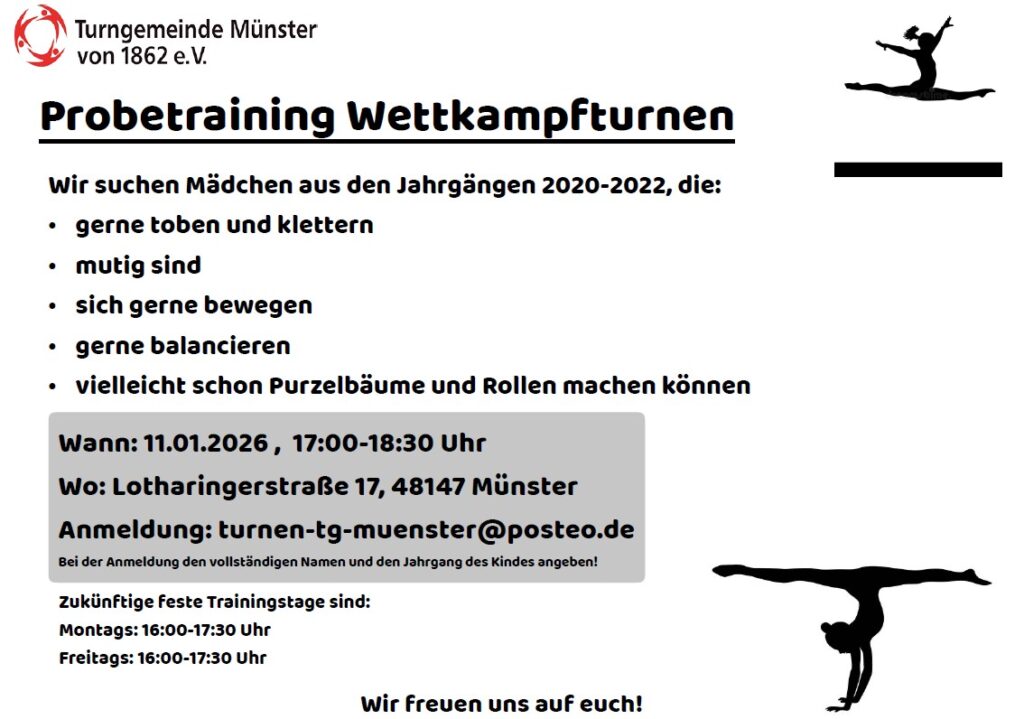 Turngemeinde Münster
von 1862 e.V.

Probetraining Wettkampfturnen

Wir suchen Mädchen aus den Jahrgängen 2020-2022, die:

• gerne toben und klettern
• mutig sind
• sich gerne bewegen
• gerne balancieren
• vielleicht schon Purzelbäume und Rollen machen können

Wann: 11.01.2026 , 17:00-18:30 Uhr

Wo: Lotharingerstraße 17, 48147 Münster

Anmeldung: turnen-tg-muenster@posteo.de

Bei der Anmeldung den vollständigen Namen und den Jahrgang des Kindes angeben!

Zukünftige feste Trainingstage sind:
Montags: 16:00-17:30 Uhr
Freitags: 16:00-17:30 Uhr

Wir freuen uns auf euch!